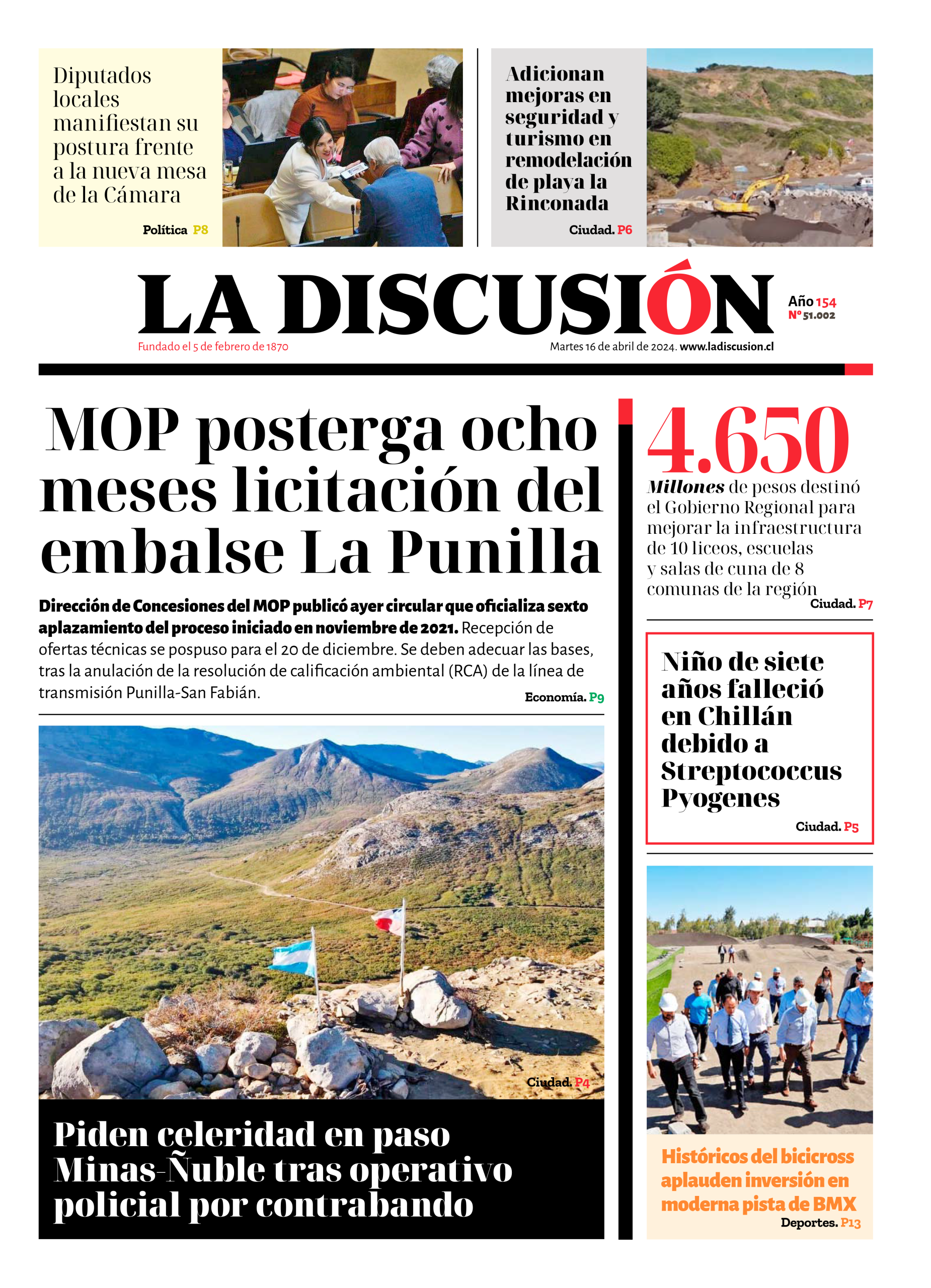 Diputados locales manifiestan su postura frente a la nueva mesa de la Cámara

Política P8

Adicionan mejoras en seguridad y turismo en remodelación de playa la Rinconada

Ciudad. P6

LA DISCUSIÓN

Año 154
Nº 51.002

Fundado el 5 de febrero de 1870

Martes 16 de abril de 2024. www.ladiscusion.cl

MOP posterga ocho meses licitación del embalse La Punilla

Dirección de Concesiones del MOP publicó ayer circular que oficializa sexto aplazamiento del proceso iniciado en noviembre de 2021. Recepción de ofertas técnicas se pospuso para el 20 de diciembre. Se deben adecuar las bases, tras la anulación de la resolución de calificación ambiental (RCA) de la línea de transmisión Punilla-San Fabián.

Economía. P9

Ciudad. P4

Piden celeridad en paso Minas-Ñuble tras operativo policial por contrabando

4.650

Millones de pesos destinó el Gobierno Regional para mejorar la infraestructura de 10 liceos, escuelas y salas de cuna de 8 comunas de la región

Ciudad. P7

Niño de siete años falleció en Chillán debido a Streptococcus Pyogenes

Ciudad. P5

Históricos del bicicross aplauden inversión en moderna pista de BMX

Deportes. P13